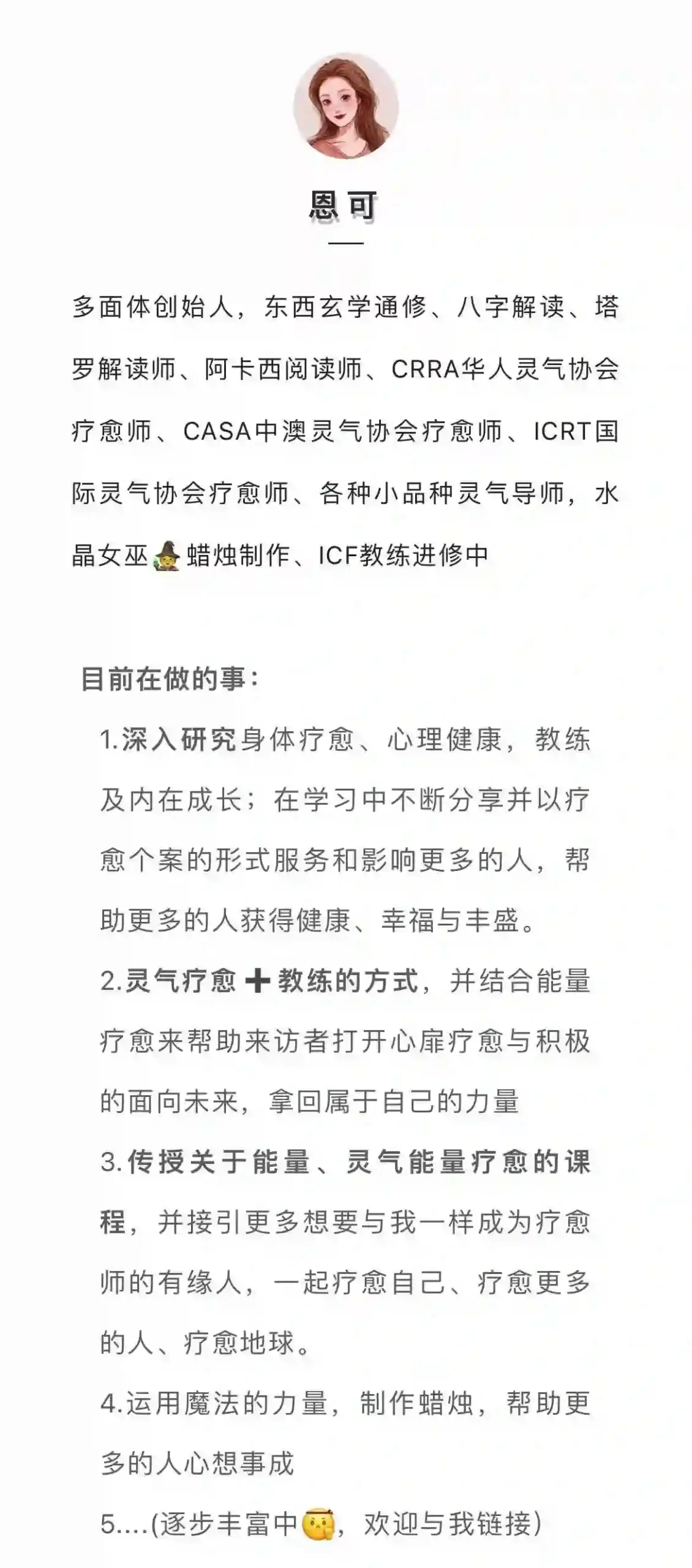 恩可

多面体创始人，东西玄学通修、八字解读、塔罗解读师、阿卡西阅读师、CRRA华人灵气协会疗愈师、CASA中澳灵气协会疗愈师、ICRT国际灵气协会疗愈师、各种小品种灵气导师，水晶女巫🧙蜡烛制作、ICF教练进修中

目前在做的事：

1.深入研究身体疗愈、心理健康，教练及内在成长；在学习中不断分享并以疗愈个案的形式服务和影响更多的人，帮助更多的人获得健康、幸福与丰盛。

2.灵气疗愈➕教练的方式，并结合能量疗愈来帮助来访者打开心扉疗愈与积极的面向未来，拿回属于自己的力量

3.传授关于能量、灵气能量疗愈的课程，并接引更多想要与我一样成为疗愈师的有缘人，一起疗愈自己、疗愈更多的人、疗愈地球。

4.运用魔法的力量，制作蜡烛，帮助更多的人心想事成

5....(逐步丰富中🤫，欢迎与我链接)